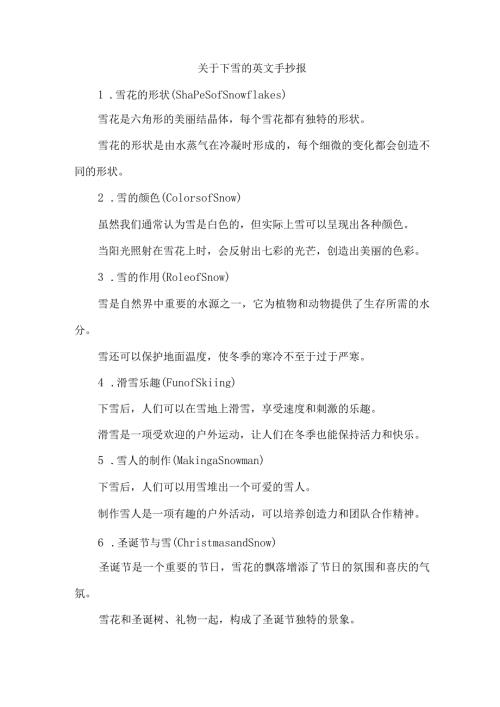 关于下雪的英文手抄报

1.雪花的形状(ShaPeSofSnowflakes)

雪花是六角形的美丽结晶体，每个雪花都有独特的形状。

雪花的形状是由水蒸气在冷凝时形成的，每个细微的变化都会创造不同的形状。

2.雪的颜色(ColorsofSnow)

虽然我们通常认为雪是白色的，但实际上雪可以呈现出各种颜色，

当阳光照射在雪花上时，会反射出七彩的光芒，创造出美丽的色彩。

3.雪的作用(RoleofSnow)

雪是自然界中重要的水源之一，它为植物和动物提供了生存所需的水分。

雪还可以保护地面温度，使冬季的寒冷不至于过于严寒。

4.滑雪乐趣(FunofSkiing)

下雪后，人们可以在雪地上滑雪，享受速度和刺激的乐趣。

滑雪是一项受欢迎的户外运动，让人们在冬季也能保持活力和快乐。

5.雪人的制作(MakingaSnowman)

下雪后，人们可以用雪堆出一个可爱的雪人。

制作雪人是一项有趣的户外活动，可以培养创造力和团队合作精神。

6.圣诞节与雪(ChristmasandSnow)

圣诞节是一个重要的节日，雪花的飘落增添了节日的氛围和喜庆的气氛。

雪花和圣诞树、礼物一起，构成了圣诞节独特的景象。